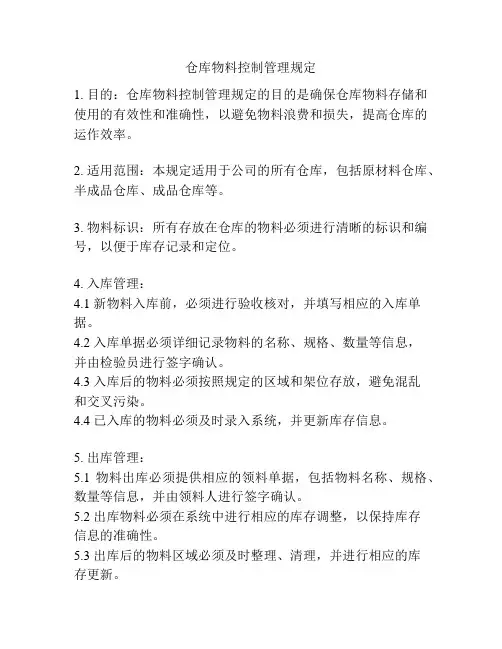 仓库物料控制管理规定

1. 目的：仓库物料控制管理规定的目的是确保仓库物料存储和使用的有效性和准确性，以避免物料浪费和损失，提高仓库的运作效率。

2. 适用范围：本规定适用于公司的所有仓库，包括原材料仓库、半成品仓库、成品仓库等。

3. 物料标识：所有存放在仓库的物料必须进行清晰的标识和编号，以便于库存记录和定位。

4. 入库管理：
4.1 新物料入库前，必须进行验收核对，并填写相应的入库单据。
4.2 入库单据必须详细记录物料的名称、规格、数量等信息，并由检验员进行签字确认。
4.3 入库后的物料必须按照规定的区域和架位存放，避免混乱和交叉污染。
4.4 已入库的物料必须及时录入系统，并更新库存信息。

5. 出库管理：
5.1 物料出库必须提供相应的领料单据，包括物料名称、规格、数量等信息，并由领料人进行签字确认。
5.2 出库物料必须在系统中进行相应的库存调整，以保持库存信息的准确性。
5.3 出库后的物料区域必须及时整理、清理，并进行相应的库存更新。